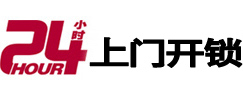 24 小时 HOUR 上门开锁